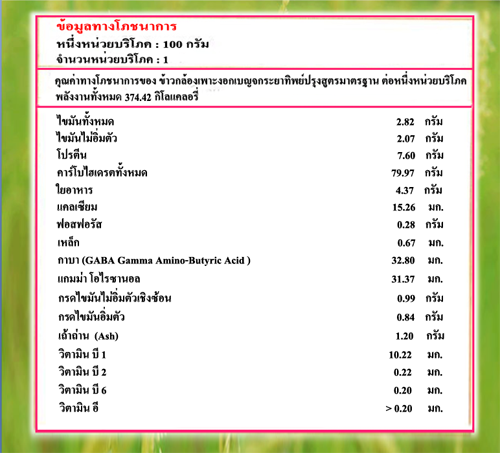 ข้อมูลทางโภชนาการ
หนึ่งหน่วยบริโภค : 100 กรัม
จำนวนหน่วยบริโภค : 1

คุณค่าทางโภชนาการของ ข้าวกล้องเพาะงอกเบญจกระยาทิพย์ปรุงสูตรมาตรฐาน ต่อหนึ่งหน่วยบริโภค
พลังงานทั้งหมด 374.42 กิโลแคลอรี่

| | | |
|---|---|---|
| ไขมันทั้งหมด | 2.82 | กรัม |
| ไขมันไม่อิ่มตัว | 2.07 | กรัม |
| โปรตีน | 7.60 | กรัม |
| คาร์โบไฮเดรตทั้งหมด | 79.97 | กรัม |
| ใยอาหาร | 4.37 | กรัม |
| แคลเซียม | 15.26 | มก. |
| ฟอสฟอรัส | 0.28 | กรัม |
| เหล็ก | 0.67 | มก. |
| กาบา (GABA Gamma Amino-Butyric Acid ) | 32.80 | มก. |
| แกมม่า โอไรซานอล | 31.37 | มก. |
| กรดไขมันไม่อิ่มตัวเชิงซ้อน | 0.99 | กรัม |
| กรดไขมันอิ่มตัว | 0.84 | กรัม |
| เถ้าถ่าน (Ash) | 1.20 | กรัม |
| วิตามิน บี 1 | 10.22 | มก. |
| วิตามิน บี 2 | 0.22 | มก. |
| วิตามิน บี 6 | 0.20 | มก. |
| วิตามิน อี | > 0.20 | มก. |